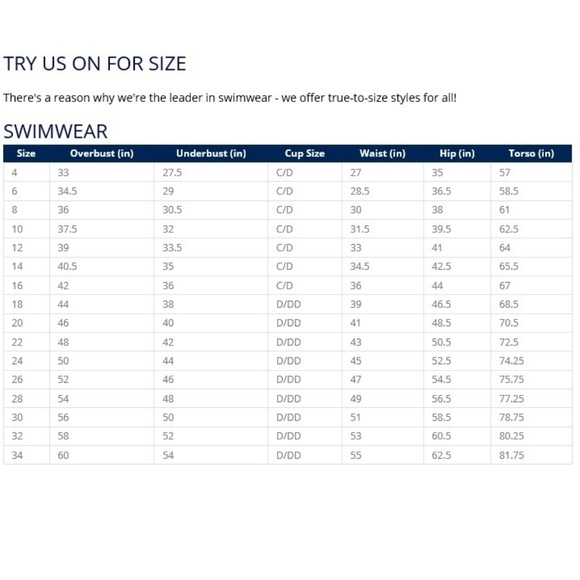 TRY US ON FOR SIZE

There's a reason why we're the leader in swimwear - we offer true-to-size styles for all!

SWIMWEAR

| Size | Overbust (in) | Underbust (in) | Cup Size | Waist (in) | Hip (in) | Torso (in) |
|---|---|---|---|---|---|---|
| 4 | 33 | 27.5 | C/D | 27 | 35 | 57 |
| 6 | 34.5 | 29 | C/D | 28.5 | 36.5 | 58.5 |
| 8 | 36 | 30.5 | C/D | 30 | 38 | 61 |
| 10 | 37.5 | 32 | C/D | 31.5 | 39.5 | 62.5 |
| 12 | 39 | 33.5 | C/D | 33 | 41 | 64 |
| 14 | 40.5 | 35 | C/D | 34.5 | 42.5 | 65.5 |
| 16 | 42 | 36 | C/D | 36 | 44 | 67 |
| 18 | 44 | 38 | D/DD | 39 | 46.5 | 68.5 |
| 20 | 46 | 40 | D/DD | 41 | 48.5 | 70.5 |
| 22 | 48 | 42 | D/DD | 43 | 50.5 | 72.5 |
| 24 | 50 | 44 | D/DD | 45 | 52.5 | 74.25 |
| 26 | 52 | 46 | D/DD | 47 | 54.5 | 75.75 |
| 28 | 54 | 48 | D/DD | 49 | 56.5 | 77.25 |
| 30 | 56 | 50 | D/DD | 51 | 58.5 | 78.75 |
| 32 | 58 | 52 | D/DD | 53 | 60.5 | 80.25 |
| 34 | 60 | 54 | D/DD | 55 | 62.5 | 81.75 |